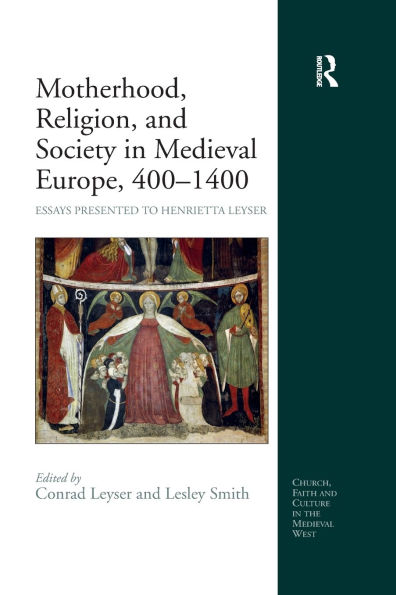 ROUTLEDGE

Motherhood, Religion, and Society in Medieval Europe, 400–1400

ESSAYS PRESENTED TO HENRIETTA LEYSER

Edited by
Conrad Leyser and Lesley Smith

CHURCH, FAITH AND CULTURE IN THE MEDIEVAL WEST